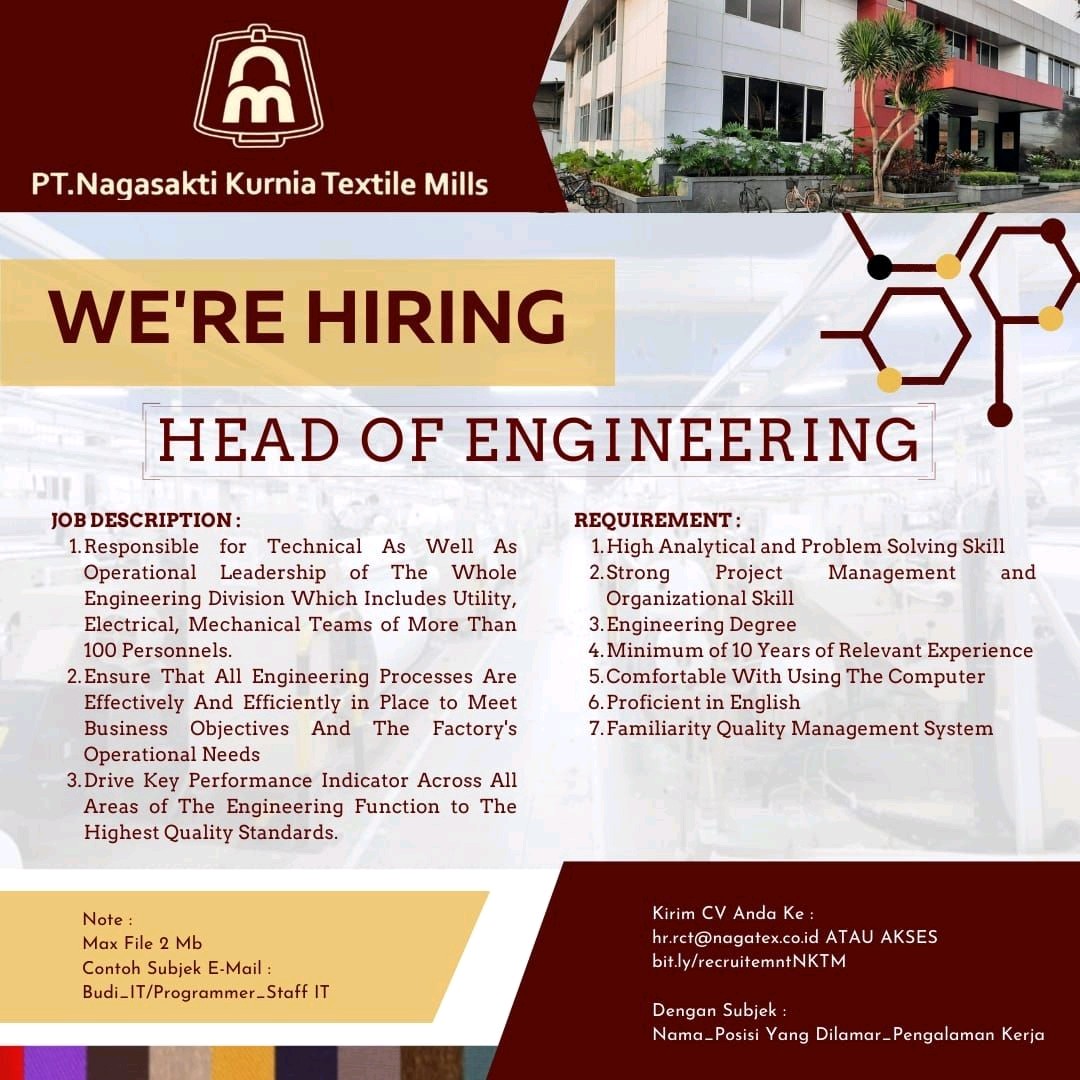 PT.Nagasakti Kurnia Textile Mills

WE'RE HIRING

HEAD OF ENGINEERING

JOB DESCRIPTION :

1. Responsible for Technical As Well As Operational Leadership of The Whole Engineering Division Which Includes Utility, Electrical, Mechanical Teams of More Than 100 Personnels.
2. Ensure That All Engineering Processes Are Effectively And Efficiently in Place to Meet Business Objectives And The Factory's Operational Needs
3. Drive Key Performance Indicator Across All Areas of The Engineering Function to The Highest Quality Standards.

REQUIREMENT :

1. High Analytical and Problem Solving Skill
2. Strong Project Management and Organizational Skill
3. Engineering Degree
4. Minimum of 10 Years of Relevant Experience
5. Comfortable With Using The Computer
6. Proficient in English
7. Familiarity Quality Management System

Note :
Max File 2 Mb
Contoh Subjek E-Mail :
Budi_IT/Programmer_Staff IT

Kirim CV Anda Ke :
hr.rct@nagatex.co.id ATAU AKSES
bit.ly/recruitemntNKTM

Dengan Subjek :
Nama_Posisi Yang Dilamar_Pengalaman Kerja